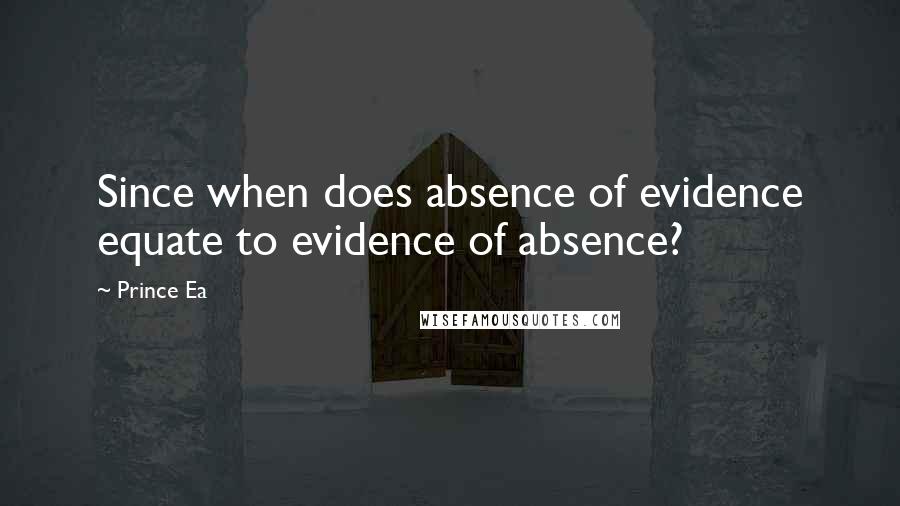 Since when does absence of evidence equate to evidence of absence?

~ Prince Ea

WISEFAMOUSQUOTES.COM